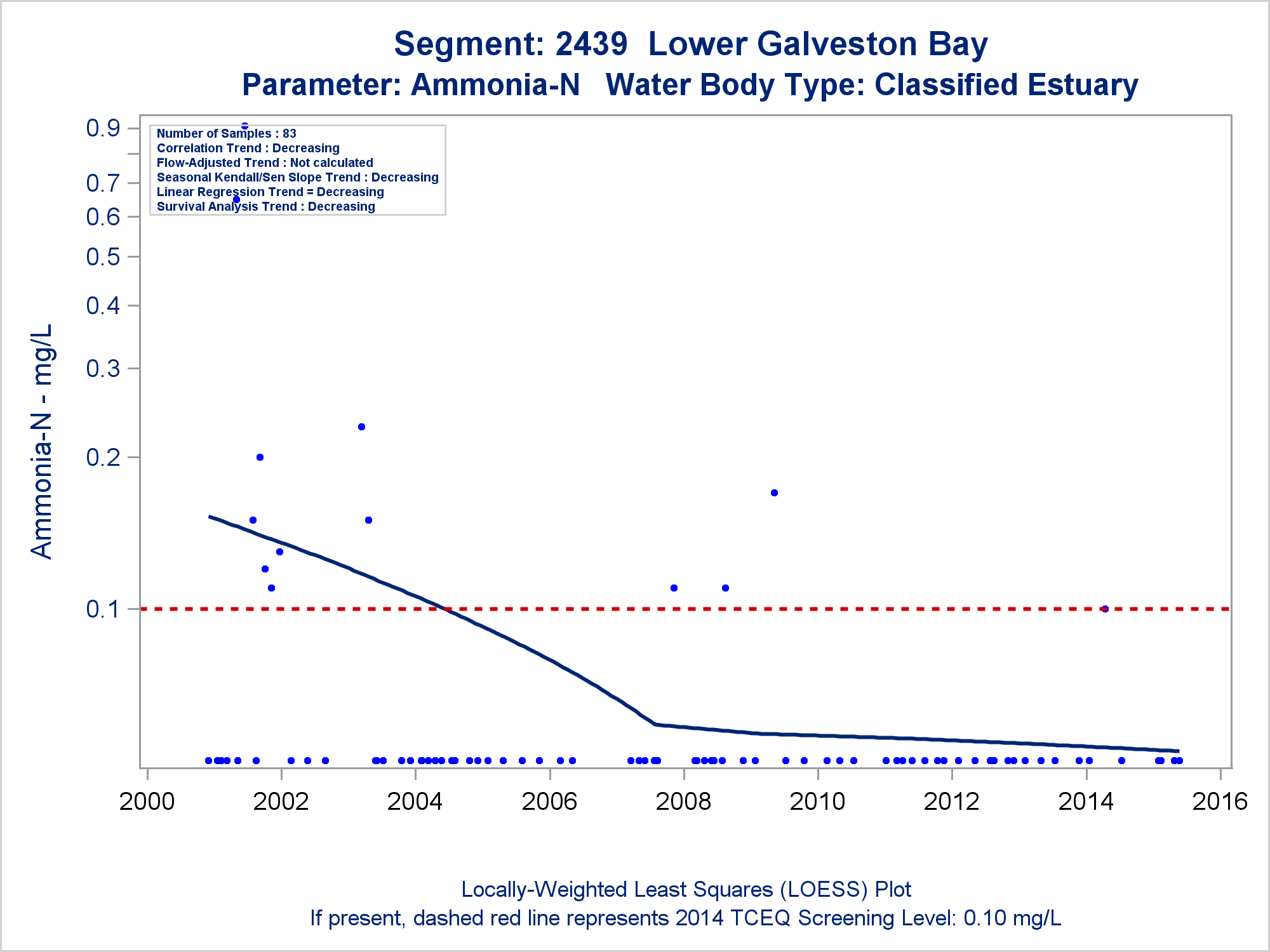 Segment: 2439 Lower Galveston Bay
Parameter: Ammonia-N Water Body Type: Classified Estuary

Number of Samples : 83
Correlation Trend : Decreasing
Flow-Adjusted Trend : Not calculated
Seasonal Kendall/Sen Slope Trend : Decreasing
Linear Regression Trend = Decreasing
Survival Analysis Trend : Decreasing

Ammonia-N - mg/L

0.9
0.7
0.6
0.5
0.4
0.3
0.2
0.1

2000 2002 2004 2006 2008 2010 2012 2014 2016

Locally-Weighted Least Squares (LOESS) Plot
If present, dashed red line represents 2014 TCEQ Screening Level: 0.10 mg/L